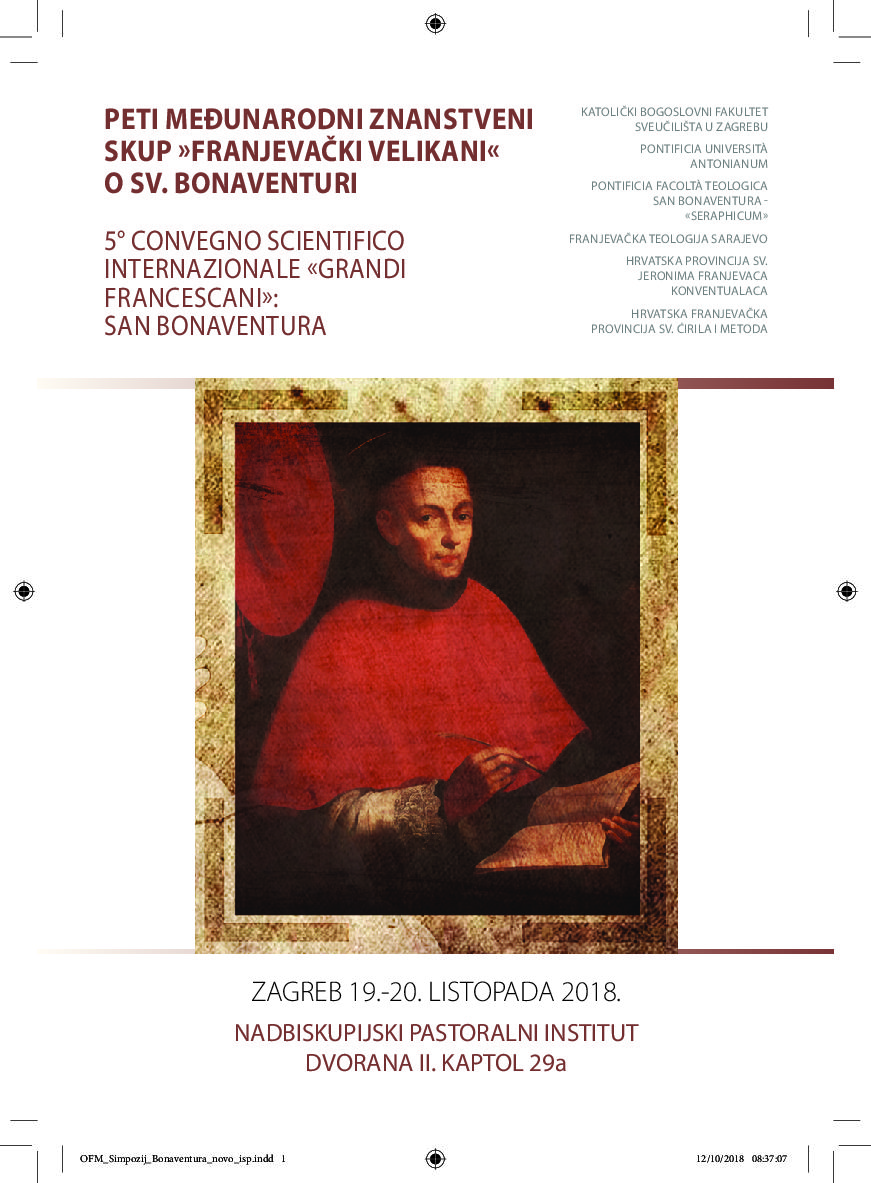 PETI MEĐUNARODNI ZNANSTVENI SKUP »FRANJEVAČKI VELIKANI« O SV. BONAVENTURI

5° CONVEGNO SCIENTIFICO INTERNAZIONALE «GRANDI FRANCESCANI»: SAN BONAVENTURA

KATOLIČKI BOGOSLOVNI FAKULTET SVEUČILIŠTA U ZAGREBU

PONTIFICIA UNIVERSITÀ ANTONIANUM

PONTIFICIA FACOLTÀ TEOLOGICA SAN BONAVENTURA - «SERAPHICUM»

FRANJEVAČKA TEOLOGIJA SARAJEVO

HRVATSKA PROVINCIJA SV. JERONIMA FRANJEVACA KONVENTUALACA

HRVATSKA FRANJEVAČKA PROVINCIJA SV. ĆIRILA I METODA

ZAGREB 19.-20. LISTOPADA 2018.

NADBISKUPIJSKI PASTORALNI INSTITUT
DVORANA II. KAPTOL 29a

OFM_Simpozij_Bonaventura_novo_isp.indd 1 12/10/2018 08:37:07